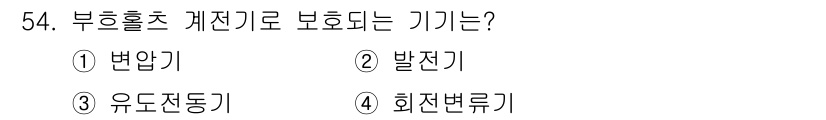 54. 부흐홀츠 계전기로 보호되는 기기는?

① 변압기
② 발전기
③ 유도전동기
④ 회전변류기